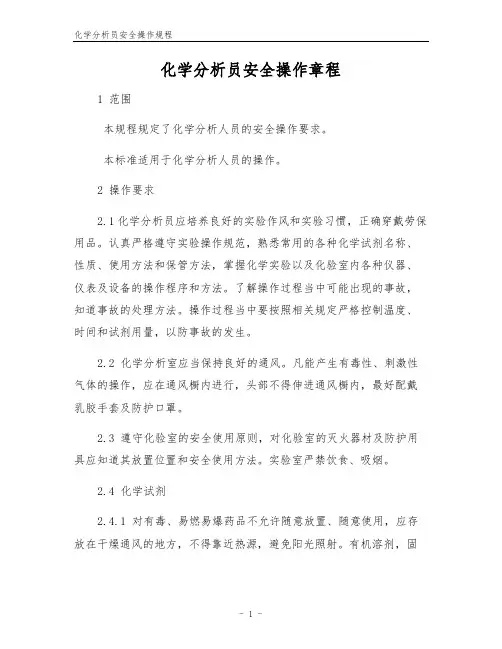 化学分析员安全操作规程

化学分析员安全操作章程

1 范围

本规程规定了化学分析人员的安全操作要求。

本标准适用于化学分析人员的操作。

2 操作要求

2.1 化学分析员应培养良好的实验作风和实验习惯，正确穿戴劳保用品。认真严格遵守实验操作规范，熟悉常用的各种化学试剂名称、性质、使用方法和保管方法，掌握化学实验以及化验室内各种仪器、仪表及设备的操作程序和方法。了解操作过程当中可能出现的事故，知道事故的处理方法。操作过程当中要按照相关规定严格控制温度、时间和试剂用量，以防事故的发生。

2.2 化学分析室应当保持良好的通风。凡能产生有毒性、刺激性气体的操作，应在通风橱内进行，头部不得伸进通风橱内，最好配戴乳胶手套及防护口罩。

2.3 遵守化验室的安全使用原则，对化验室的灭火器材及防护用具应知道其放置位置和安全使用方法。实验室严禁饮食、吸烟。

2.4 化学试剂

2.4.1 对有毒、易燃易爆药品不允许随意放置、随意使用，应存放在干燥通风的地方，不得靠近热源，避免阳光照射。有机溶剂，固

- 1 -